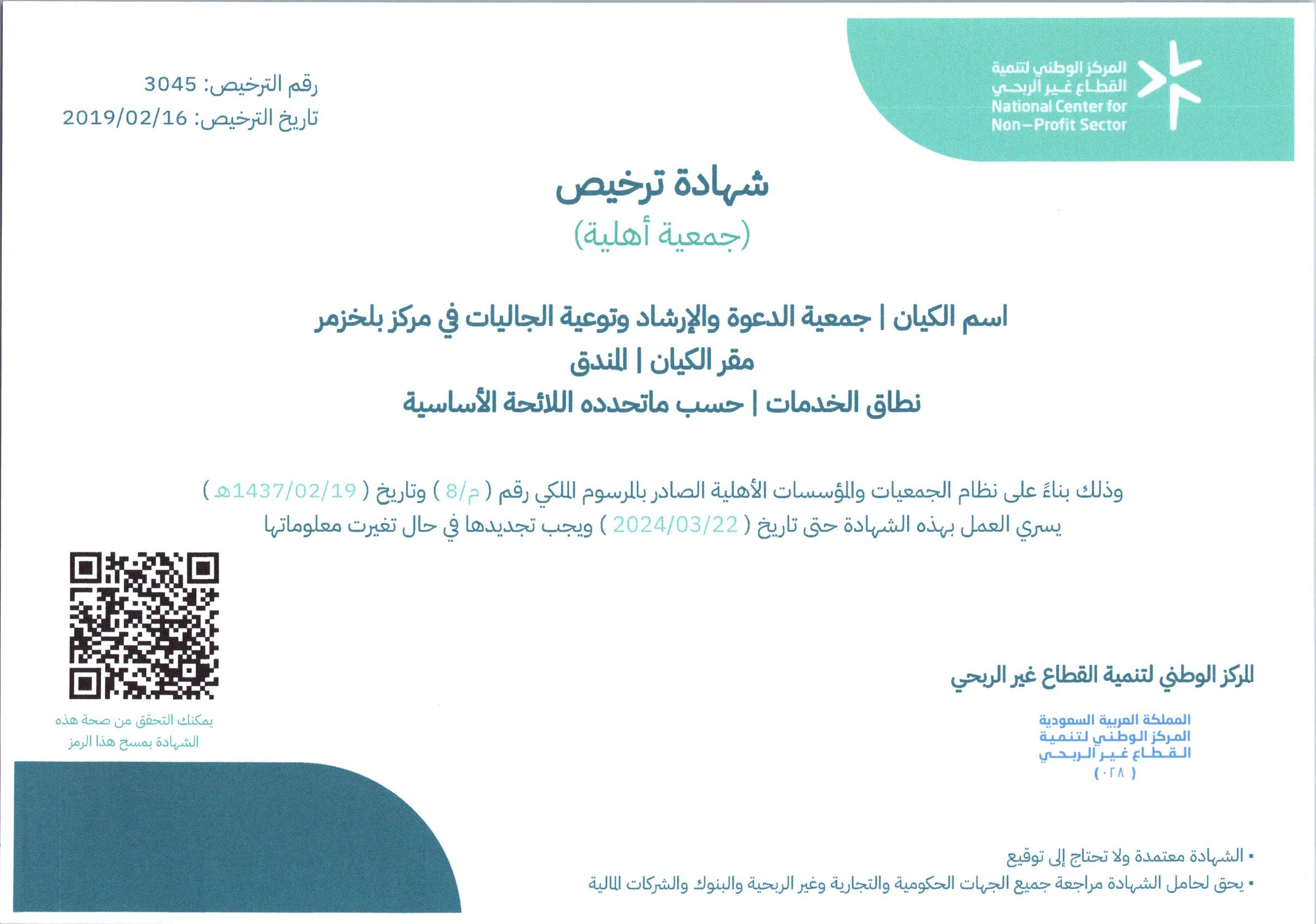 المركز الوطني لتنمية القطاع غير الربحي
National Center for Non-Profit Sector

رقم الترخيص: 3045
تاريخ الترخيص: 2019/02/16

شهادة ترخيص
(جمعية أهلية)

اسم الكيان | جمعية الدعوة والإرشاد وتوعية الجاليات في مركز بلخزمر
مقر الكيان | المندق
نطاق الخدمات | حسب ماتحدده اللائحة الأساسية

وذلك بناءً على نظام الجمعيات والمؤسسات الأهلية الصادر بالمرسوم الملكي رقم ( م/8 ) وتاريخ ( 1437/02/19هـ )
يسري العمل بهذه الشهادة حتى تاريخ ( 2024/03/22 ) ويجب تجديدها في حال تغيرت معلوماتها

المركز الوطني لتنمية القطاع غير الربحي

المملكة العربية السعودية
المركز الوطني لتنمية
القطاع غير الربحي
( ٠٢٨ )

يمكنك التحقق من صحة هذه الشهادة بمسح هذا الرمز

• الشهادة معتمدة ولا تحتاج إلى توقيع
• يحق لحامل الشهادة مراجعة جميع الجهات الحكومية والتجارية وغير الربحية والبنوك والشركات المالية